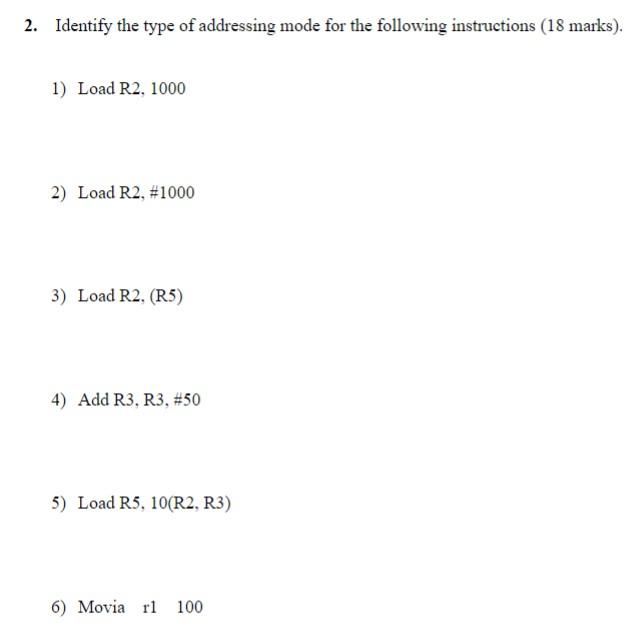 2. Identify the type of addressing mode for the following instructions (18 marks).

1) Load R2, 1000

2) Load R2, #1000

3) Load R2, (R5)

4) Add R3, R3, #50

5) Load R5, 10(R2, R3)

6) Movia r1 100